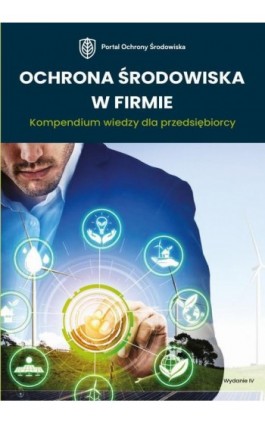 Portal Ochrony Środowiska

OCHRONA ŚRODOWISKA W FIRMIE

Kompendium wiedzy dla przedsiębiorcy

Wydanie IV